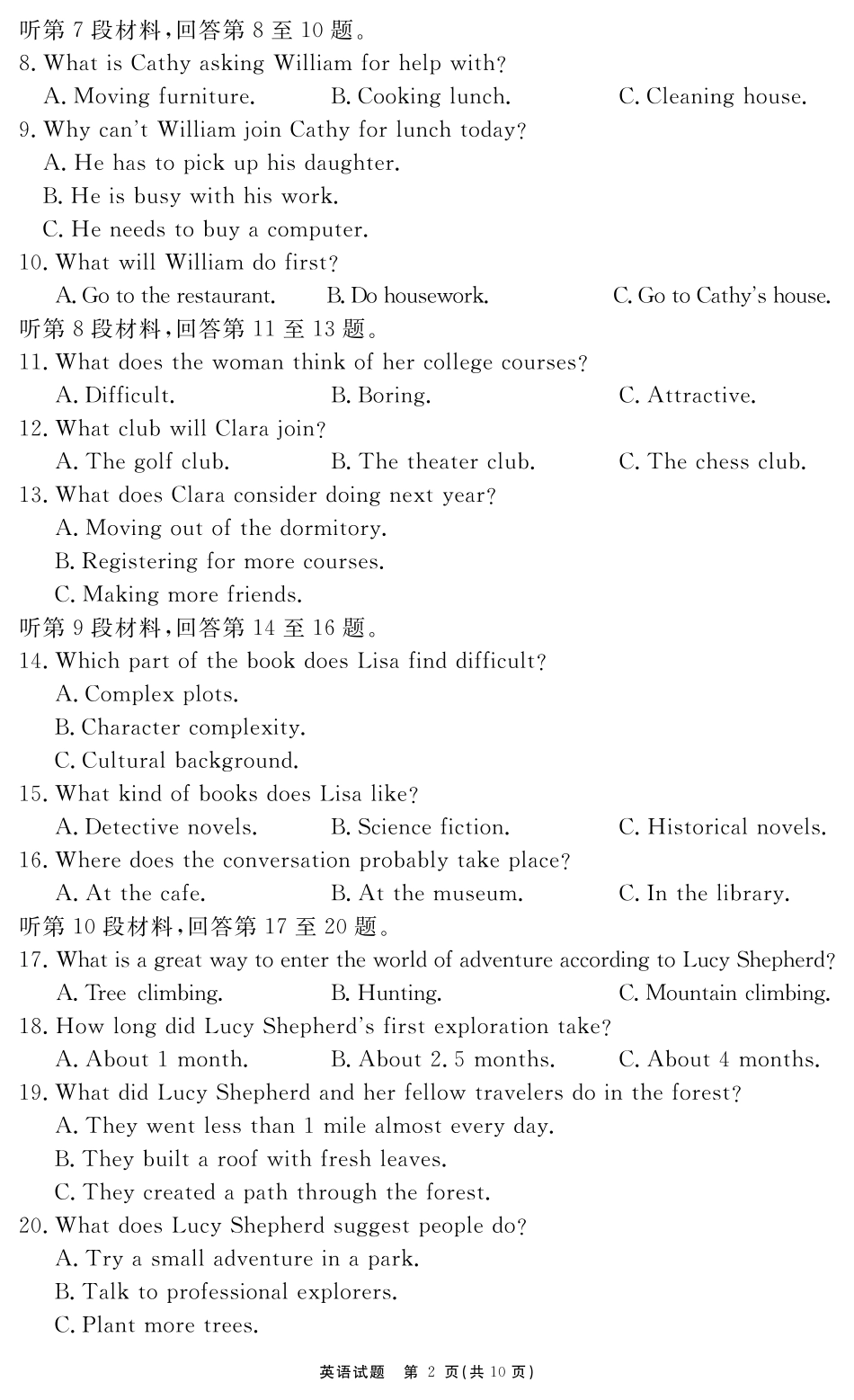 听第 7 段材料，回答第 8 至 10 题。
8. What is Cathy asking William for help with?
A. Moving furniture. B. Cooking lunch. C. Cleaning house.
9. Why can't William join Cathy for lunch today?
A. He has to pick up his daughter.
B. He is busy with his work.
C. He needs to buy a computer.
10. What will William do first?
A. Go to the restaurant. B. Do housework. C. Go to Cathy's house.
听第 8 段材料，回答第 11 至 13 题。
11. What does the woman think of her college courses?
A. Difficult. B. Boring. C. Attractive.
12. What club will Clara join?
A. The golf club. B. The theater club. C. The chess club.
13. What does Clara consider doing next year?
A. Moving out of the dormitory.
B. Registering for more courses.
C. Making more friends.
听第 9 段材料，回答第 14 至 16 题。
14. Which part of the book does Lisa find difficult?
A. Complex plots.
B. Character complexity.
C. Cultural background.
15. What kind of books does Lisa like?
A. Detective novels. B. Science fiction. C. Historical novels.
16. Where does the conversation probably take place?
A. At the cafe. B. At the museum. C. In the library.
听第 10 段材料，回答第 17 至 20 题。
17. What is a great way to enter the world of adventure according to Lucy Shepherd?
A. Tree climbing. B. Hunting. C. Mountain climbing.
18. How long did Lucy Shepherd's first exploration take?
A. About 1 month. B. About 2. 5 months. C. About 4 months.
19. What did Lucy Shepherd and her fellow travelers do in the forest?
A. They went less than 1 mile almost every day.
B. They built a roof with fresh leaves.
C. They created a path through the forest.
20. What does Lucy Shepherd suggest people do?
A. Try a small adventure in a park.
B. Talk to professional explorers.
C. Plant more trees.

英语试题 第 2 页(共 10 页)